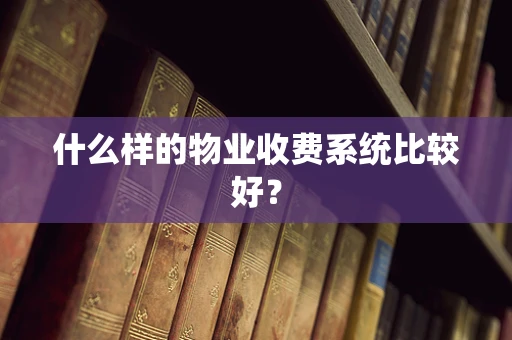 什么样的物业收费系统比较好？